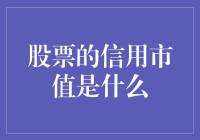 股票的信用市值是什么